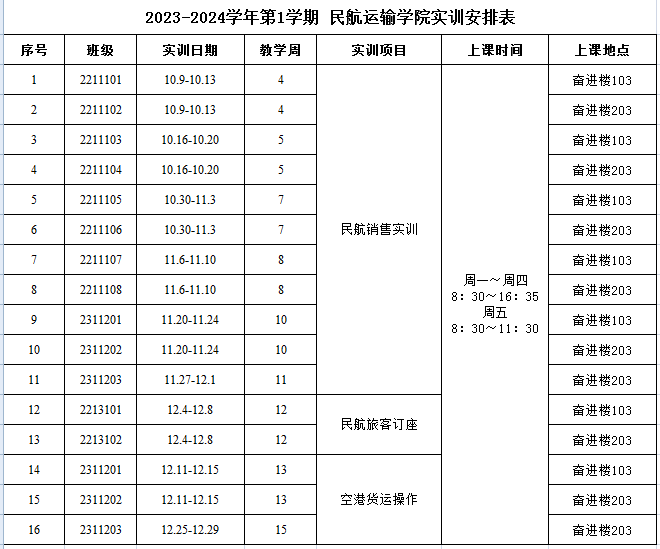 2023-2024学年第1学期 民航运输学院实训安排表

| 序号 | 班级 | 实训日期 | 教学周 | 实训项目 | 上课时间 | 上课地点 |
|---|---|---|---|---|---|---|
| 1 | 2211101 | 10.9-10.13 | 4 | 民航销售实训 | 周一～周四 8：30～16：35 周五 8：30～11：30 | 奋进楼103 |
| 2 | 2211102 | 10.9-10.13 | 4 | | | 奋进楼203 |
| 3 | 2211103 | 10.16-10.20 | 5 | | | 奋进楼103 |
| 4 | 2211104 | 10.16-10.20 | 5 | | | 奋进楼203 |
| 5 | 2211105 | 10.30-11.3 | 7 | | | 奋进楼103 |
| 6 | 2211106 | 10.30-11.3 | 7 | | | 奋进楼203 |
| 7 | 2211107 | 11.6-11.10 | 8 | | | 奋进楼103 |
| 8 | 2211108 | 11.6-11.10 | 8 | | | 奋进楼203 |
| 9 | 2311201 | 11.20-11.24 | 10 | | | 奋进楼103 |
| 10 | 2311202 | 11.20-11.24 | 10 | | | 奋进楼203 |
| 11 | 2311203 | 11.27-12.1 | 11 | | | 奋进楼203 |
| 12 | 2213101 | 12.4-12.8 | 12 | 民航旅客订座 | | 奋进楼103 |
| 13 | 2213102 | 12.4-12.8 | 12 | | | 奋进楼203 |
| 14 | 2311201 | 12.11-12.15 | 13 | 空港货运操作 | | 奋进楼103 |
| 15 | 2311202 | 12.11-12.15 | 13 | | | 奋进楼203 |
| 16 | 2311203 | 12.25-12.29 | 15 | | | 奋进楼203 |